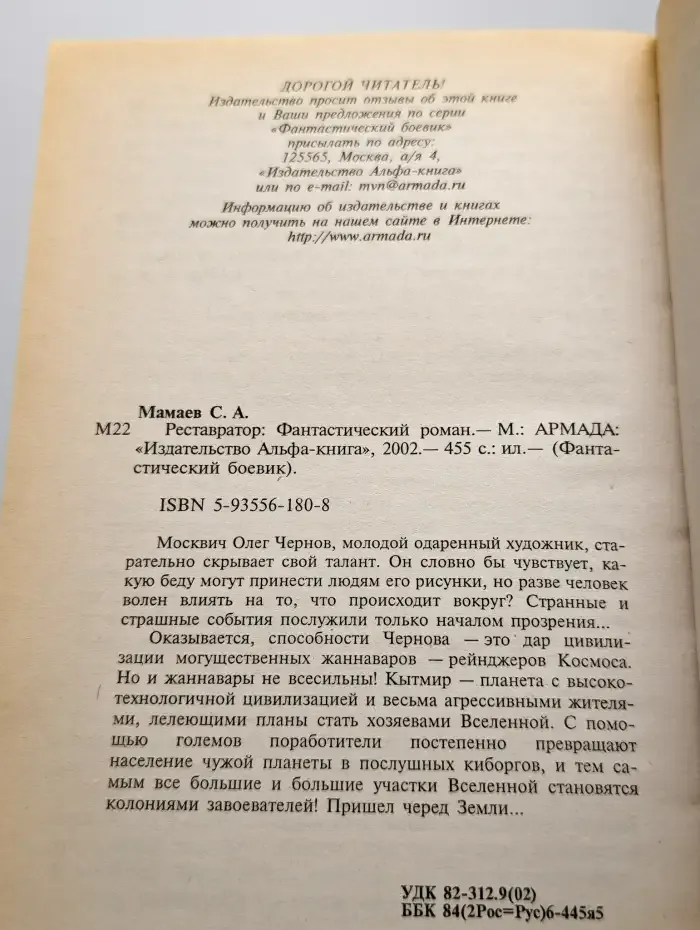 ДОРОГОЙ ЧИТАТЕЛЬ!
Издательство просит отзывы об этой книге и Ваши предложения по серии «Фантастический боевик» присылать по адресу: 125565, Москва, а/я 4, «Издательство Альфа-книга» или по e-mail: mvn@armada.ru

Информацию об издательстве и книгах можно получить на нашем сайте в Интернете: http://www.armada.ru

Мамаев С. А.
М22 Реставратор: Фантастический роман.— М.: АРМАДА: «Издательство Альфа-книга», 2002.— 455 с.: ил.— (Фантастический боевик).

ISBN 5-93556-180-8

Москвич Олег Чернов, молодой одаренный художник, старательно скрывает свой талант. Он словно бы чувствует, какую беду могут принести людям его рисунки, но разве человек волен влиять на то, что происходит вокруг? Странные и страшные события послужили только началом прозрения...

Оказывается, способности Чернова — это дар цивилизации могущественных жаннаваров — рейнджеров Космоса. Но и жаннавары не всесильны! Кытмир — планета с высокотехнологичной цивилизацией и весьма агрессивными жителями, лелеющими планы стать хозяевами Вселенной. С помощью големов поработители постепенно превращают население чужой планеты в послушных киборгов, и тем самым все большие и большие участки Вселенной становятся колониями завоевателей! Пришел черед Земли...

УДК 82-312.9(02)
ББК 84(2Рос=Рус)6-445я5